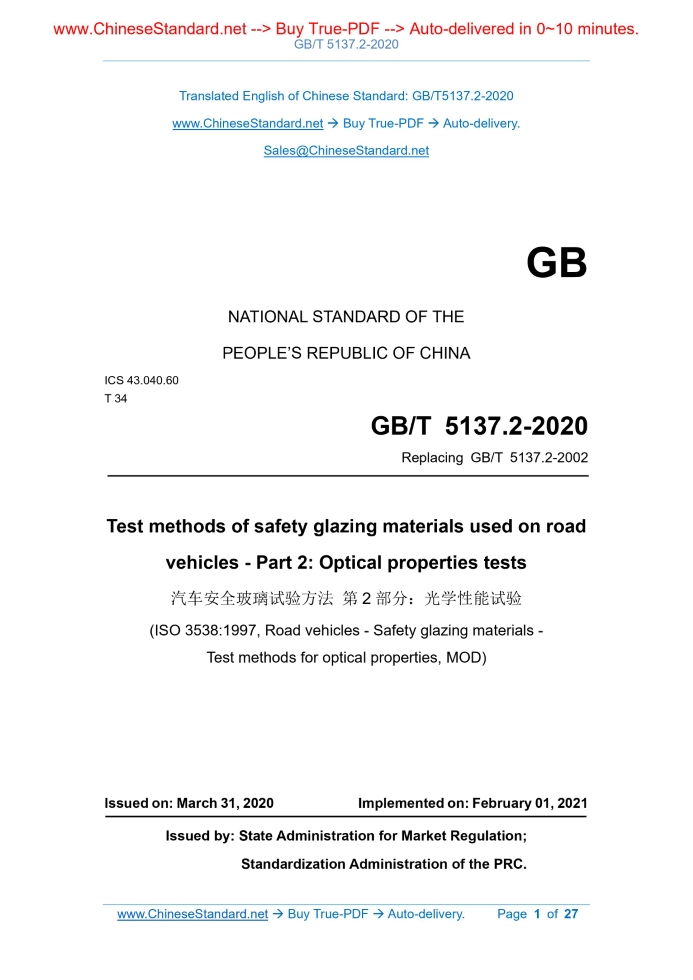 www.ChineseStandard.net --> Buy True-PDF --> Auto-delivered in 0~10 minutes.
GB/T 5137.2-2020

Translated English of Chinese Standard: GB/T5137.2-2020

www.ChineseStandard.net → Buy True-PDF → Auto-delivery.

Sales@ChineseStandard.net

GB

NATIONAL STANDARD OF THE

PEOPLE'S REPUBLIC OF CHINA

ICS 43.040.60
T 34

GB/T 5137.2-2020

Replacing GB/T 5137.2-2002

Test methods of safety glazing materials used on road vehicles - Part 2: Optical properties tests

汽车安全玻璃试验方法 第 2 部分：光学性能试验

(ISO 3538:1997, Road vehicles - Safety glazing materials - Test methods for optical properties, MOD)

Issued on: March 31, 2020

Implemented on: February 01, 2021

Issued by: State Administration for Market Regulation;

Standardization Administration of the PRC.

www.ChineseStandard.net → Buy True-PDF → Auto-delivery.

Page 1 of 27